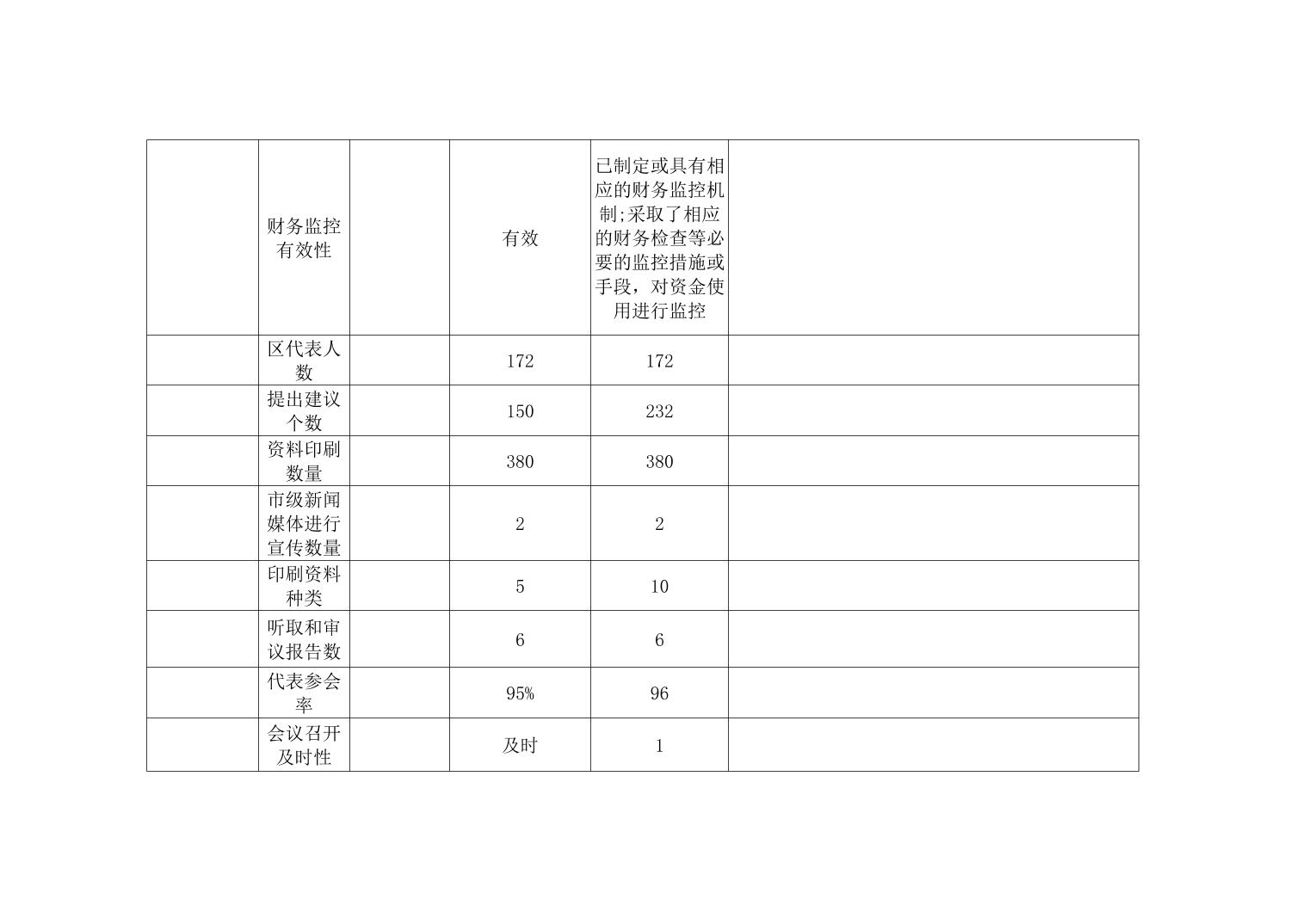 |  | 财务监控有效性 |  | 有效 | 已制定或具有相应的财务监控机制;采取了相应的财务检查等必要的监控措施或手段，对资金使用进行监控 |  |
|---|---|---|---|---|---|
|  | 区代表人数 |  | 172 | 172 |  |
|  | 提出建议个数 |  | 150 | 232 |  |
|  | 资料印刷数量 |  | 380 | 380 |  |
|  | 市级新闻媒体进行宣传数量 |  | 2 | 2 |  |
|  | 印刷资料种类 |  | 5 | 10 |  |
|  | 听取和审议报告数 |  | 6 | 6 |  |
|  | 代表参会率 |  | 95% | 96 |  |
|  | 会议召开及时性 |  | 及时 | 1 |  |